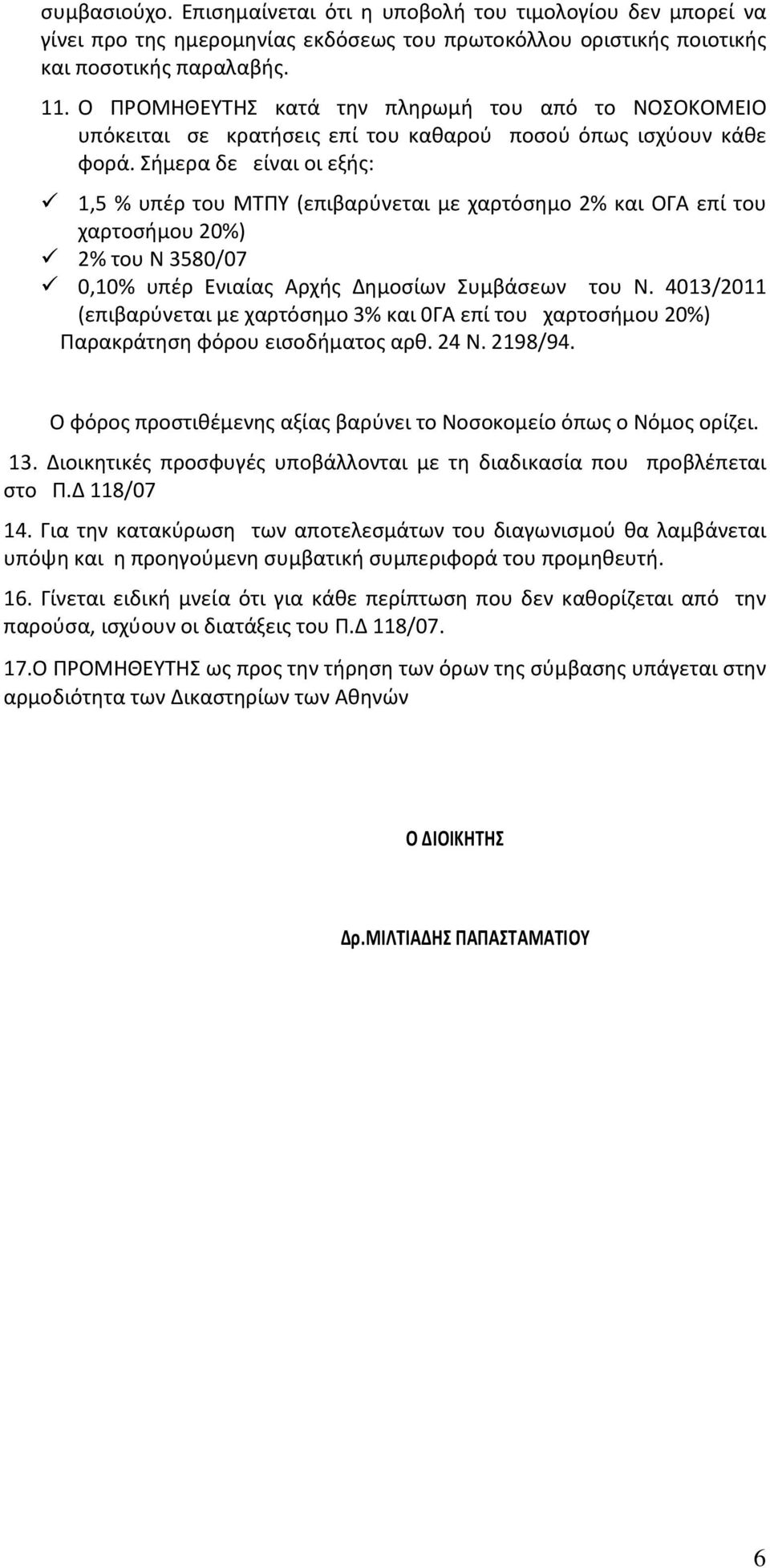 συμβασιούχο. Επισημαίνεται ότι η υποβολή του τιμολογίου δεν μπορεί να γίνει προ της ημερομηνίας εκδόσεως του πρωτοκόλλου οριστικής ποιοτικής και ποσοτικής παραλαβής.

11. Ο ΠΡΟΜΗΘΕΥΤΗΣ κατά την πληρωμή του από το ΝΟΣΟΚΟΜΕΙΟ υπόκειται σε κρατήσεις επί του καθαρού ποσού όπως ισχύουν κάθε φορά. Σήμερα δε είναι οι εξής:

✓ 1,5 % υπέρ του ΜΤΠΥ (επιβαρύνεται με χαρτόσημο 2% και ΟΓΑ επί του χαρτοσήμου 20%)
✓ 2% του Ν 3580/07
✓ 0,10% υπέρ Ενιαίας Αρχής Δημοσίων Συμβάσεων του Ν. 4013/2011 (επιβαρύνεται με χαρτόσημο 3% και 0ΓΑ επί του χαρτοσήμου 20%)
Παρακράτηση φόρου εισοδήματος αρθ. 24 Ν. 2198/94.

Ο φόρος προστιθέμενης αξίας βαρύνει το Νοσοκομείο όπως ο Νόμος ορίζει.

13. Διοικητικές προσφυγές υποβάλλονται με τη διαδικασία που προβλέπεται στο Π.Δ 118/07

14. Για την κατακύρωση των αποτελεσμάτων του διαγωνισμού θα λαμβάνεται υπόψη και η προηγούμενη συμβατική συμπεριφορά του προμηθευτή.

16. Γίνεται ειδική μνεία ότι για κάθε περίπτωση που δεν καθορίζεται από την παρούσα, ισχύουν οι διατάξεις του Π.Δ 118/07.

17.Ο ΠΡΟΜΗΘΕΥΤΗΣ ως προς την τήρηση των όρων της σύμβασης υπάγεται στην αρμοδιότητα των Δικαστηρίων των Αθηνών

Ο ΔΙΟΙΚΗΤΗΣ

Δρ.ΜΙΛΤΙΑΔΗΣ ΠΑΠΑΣΤΑΜΑΤΙΟΥ

6